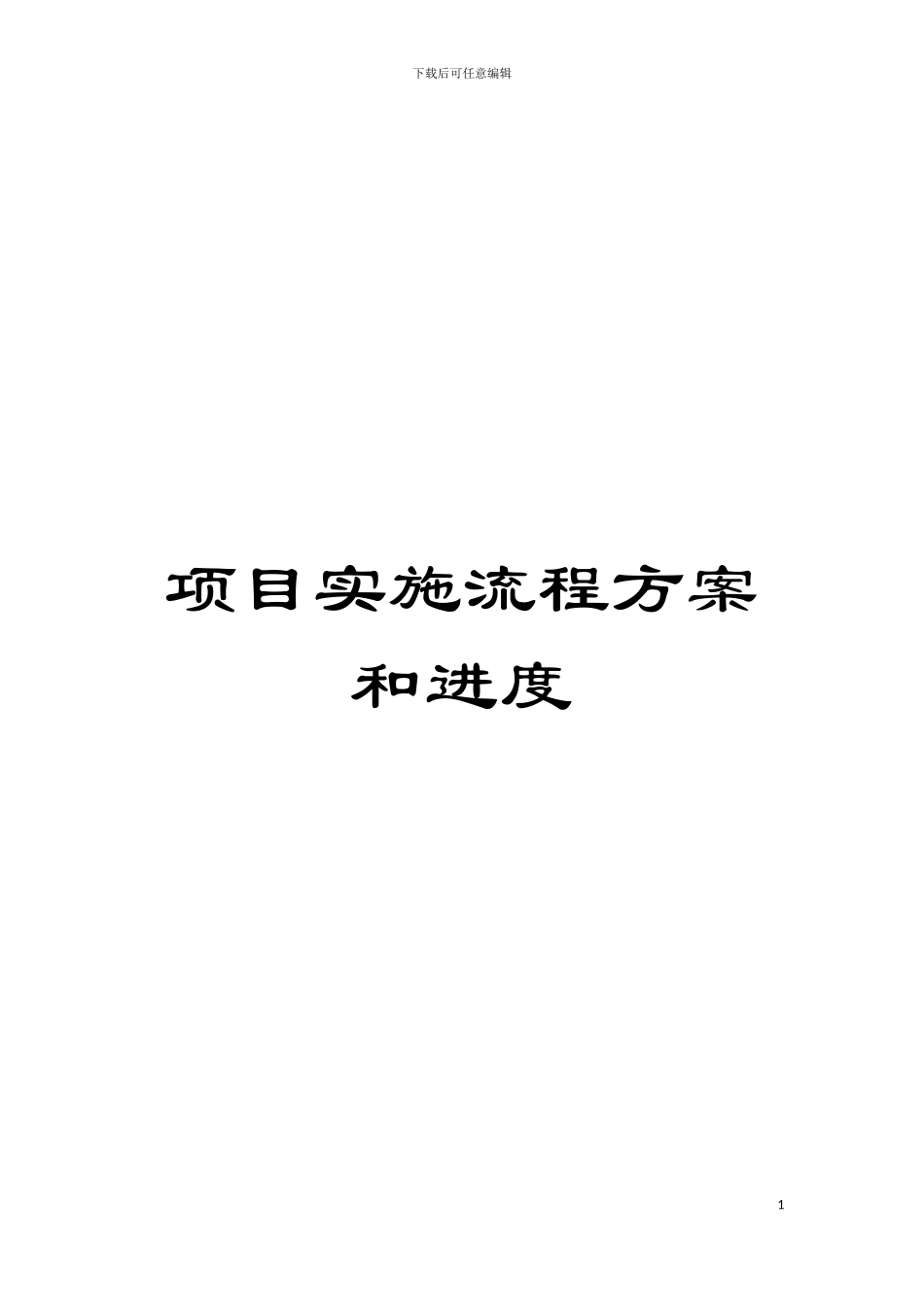 下载后可任意编辑

项目实施流程方案和进度

1